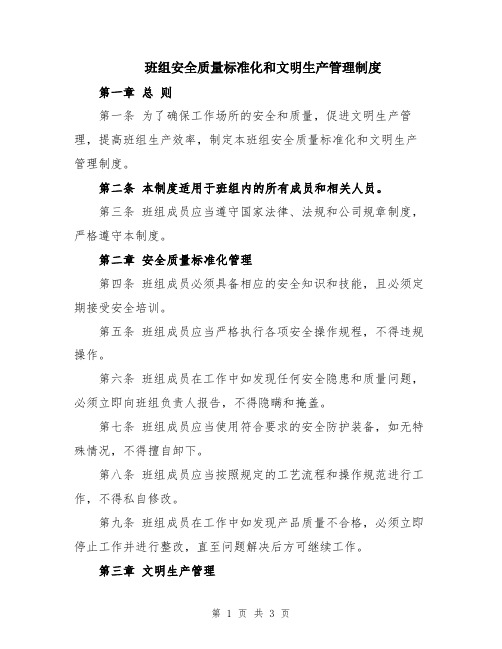 班组安全质量标准化和文明生产管理制度

第一章 总 则

第一条 为了确保工作场所的安全和质量，促进文明生产管理，提高班组生产效率，制定本班组安全质量标准化和文明生产管理制度。

第二条 本制度适用于班组内的所有成员和相关人员。

第三条 班组成员应当遵守国家法律、法规和公司规章制度，严格遵守本制度。

第二章 安全质量标准化管理

第四条 班组成员必须具备相应的安全知识和技能，且必须定期接受安全培训。

第五条 班组成员应当严格执行各项安全操作规程，不得违规操作。

第六条 班组成员在工作中如发现任何安全隐患和质量问题，必须立即向班组负责人报告，不得隐瞒和掩盖。

第七条 班组成员应当使用符合要求的安全防护装备，如无特殊情况，不得擅自卸下。

第八条 班组成员应当按照规定的工艺流程和操作规范进行工作，不得私自修改。

第九条 班组成员在工作中如发现产品质量不合格，必须立即停止工作并进行整改，直至问题解决后方可继续工作。

第三章 文明生产管理

第 1 页 共 3 页